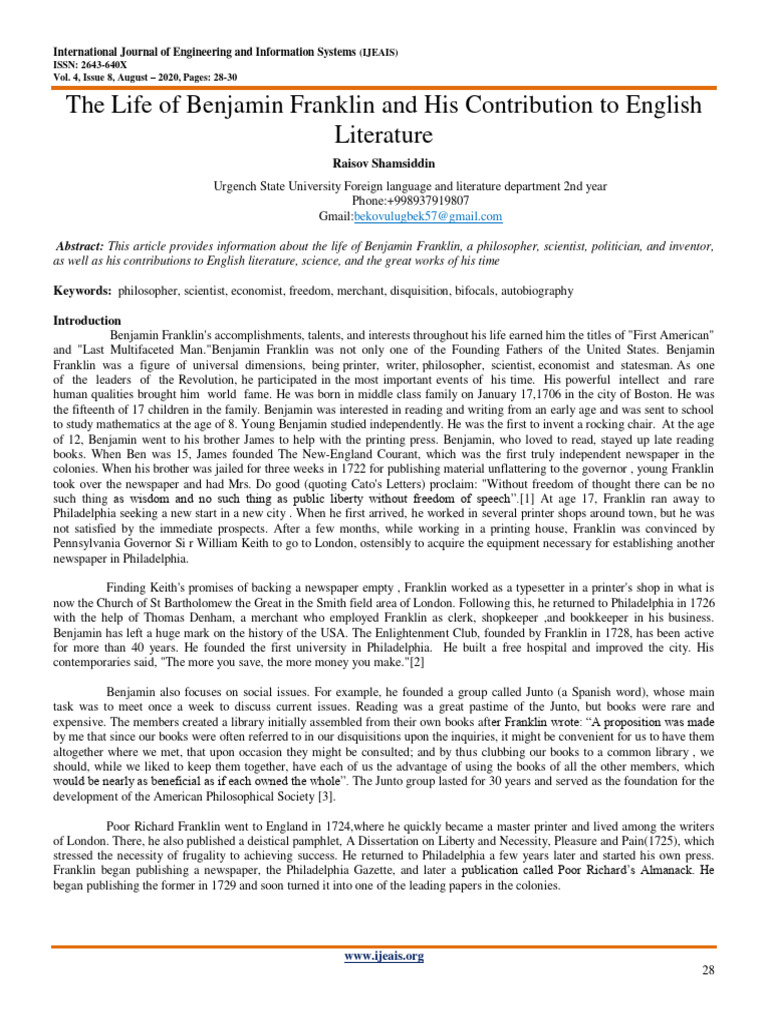 International Journal of Engineering and Information Systems (IJEAIS)
ISSN: 2643-640X
Vol. 4, Issue 8, August – 2020, Pages: 28-30

The Life of Benjamin Franklin and His Contribution to English Literature

Raisov Shamsiddin

Urgench State University Foreign language and literature department 2nd year
Phone:+998937919807
Gmail:bekovulugbek57@gmail.com

Abstract: This article provides information about the life of Benjamin Franklin, a philosopher, scientist, politician, and inventor, as well as his contributions to English literature, science, and the great works of his time

Keywords: philosopher, scientist, economist, freedom, merchant, disquisition, bifocals, autobiography

Introduction
Benjamin Franklin's accomplishments, talents, and interests throughout his life earned him the titles of "First American" and "Last Multifaceted Man."Benjamin Franklin was not only one of the Founding Fathers of the United States. Benjamin Franklin was a figure of universal dimensions, being printer, writer, philosopher, scientist, economist and statesman. As one of the leaders of the Revolution, he participated in the most important events of his time. His powerful intellect and rare human qualities brought him world fame. He was born in middle class family on January 17,1706 in the city of Boston. He was the fifteenth of 17 children in the family. Benjamin was interested in reading and writing from an early age and was sent to school to study mathematics at the age of 8. Young Benjamin studied independently. He was the first to invent a rocking chair. At the age of 12, Benjamin went to his brother James to help with the printing press. Benjamin, who loved to read, stayed up late reading books. When Ben was 15, James founded The New-England Courant, which was the first truly independent newspaper in the colonies. When his brother was jailed for three weeks in 1722 for publishing material unflattering to the governor , young Franklin took over the newspaper and had Mrs. Do good (quoting Cato's Letters) proclaim: "Without freedom of thought there can be no such thing as wisdom and no such thing as public liberty without freedom of speech".[1] At age 17, Franklin ran away to Philadelphia seeking a new start in a new city . When he first arrived, he worked in several printer shops around town, but he was not satisfied by the immediate prospects. After a few months, while working in a printing house, Franklin was convinced by Pennsylvania Governor Si r William Keith to go to London, ostensibly to acquire the equipment necessary for establishing another newspaper in Philadelphia.

Finding Keith's promises of backing a newspaper empty , Franklin worked as a typesetter in a printer's shop in what is now the Church of St Bartholomew the Great in the Smith field area of London. Following this, he returned to Philadelphia in 1726 with the help of Thomas Denham, a merchant who employed Franklin as clerk, shopkeeper ,and bookkeeper in his business. Benjamin has left a huge mark on the history of the USA. The Enlightenment Club, founded by Franklin in 1728, has been active for more than 40 years. He founded the first university in Philadelphia. He built a free hospital and improved the city. His contemporaries said, "The more you save, the more money you make."[2]

Benjamin also focuses on social issues. For example, he founded a group called Junto (a Spanish word), whose main task was to meet once a week to discuss current issues. Reading was a great pastime of the Junto, but books were rare and expensive. The members created a library initially assembled from their own books after Franklin wrote: "A proposition was made by me that since our books were often referred to in our disquisitions upon the inquiries, it might be convenient for us to have them altogether where we met, that upon occasion they might be consulted; and by thus clubbing our books to a common library , we should, while we liked to keep them together, have each of us the advantage of using the books of all the other members, which would be nearly as beneficial as if each owned the whole". The Junto group lasted for 30 years and served as the foundation for the development of the American Philosophical Society [3].

Poor Richard Franklin went to England in 1724,where he quickly became a master printer and lived among the writers of London. There, he also published a deistical pamphlet, A Dissertation on Liberty and Necessity, Pleasure and Pain(1725), which stressed the necessity of frugality to achieving success. He returned to Philadelphia a few years later and started his own press. Franklin began publishing a newspaper, the Philadelphia Gazette, and later a publication called Poor Richard's Almanack. He began publishing the former in 1729 and soon turned it into one of the leading papers in the colonies.

www.ijeais.org
28